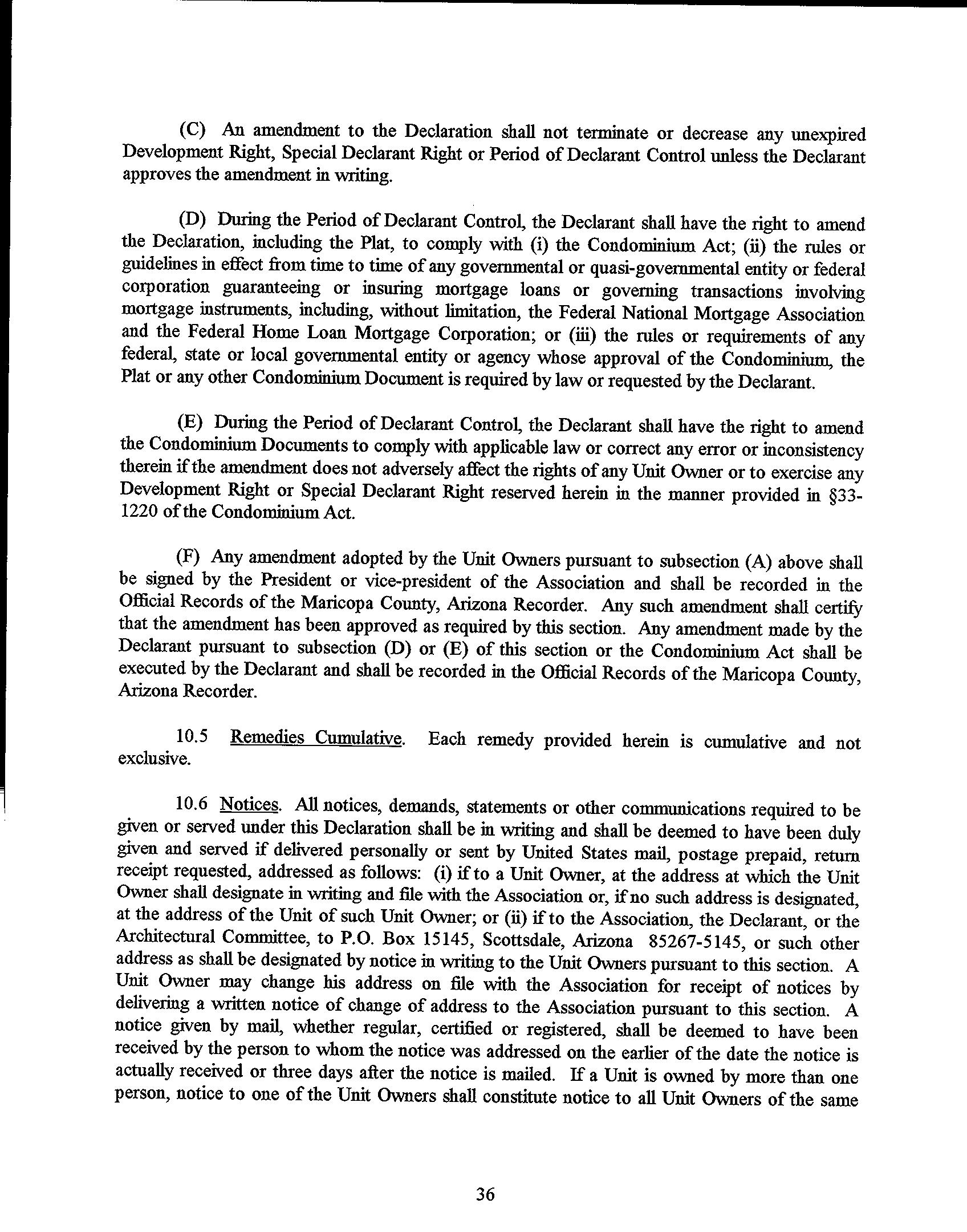 (C) An amendment to the Declaration shall not terminate or decrease any unexpired Development Right, Special Declarant Right or Period of Declarant Control unless the Declarant approves the amendment in writing.

(D) During the Period of Declarant Control, the Declarant shall have the right to amend the Declaration, including the Plat, to comply with (i) the Condominium Act; (ii) the rules or guidelines in effect from time to time of any governmental or quasi-governmental entity or federal corporation guaranteeing or insuring mortgage loans or governing transactions involving mortgage instruments, including, without limitation, the Federal National Mortgage Association and the Federal Home Loan Mortgage Corporation; or (iii) the rules or requirements of any federal, state or local governmental entity or agency whose approval of the Condominium, the Plat or any other Condominium Document is required by law or requested by the Declarant.

(E) During the Period of Declarant Control, the Declarant shall have the right to amend the Condominium Documents to comply with applicable law or correct any error or inconsistency therein if the amendment does not adversely affect the rights of any Unit Owner or to exercise any Development Right or Special Declarant Right reserved herein in the manner provided in §33-1220 of the Condominium Act.

(F) Any amendment adopted by the Unit Owners pursuant to subsection (A) above shall be signed by the President or vice-president of the Association and shall be recorded in the Official Records of the Maricopa County, Arizona Recorder. Any such amendment shall certify that the amendment has been approved as required by this section. Any amendment made by the Declarant pursuant to subsection (D) or (E) of this section or the Condominium Act shall be executed by the Declarant and shall be recorded in the Official Records of the Maricopa County, Arizona Recorder.

10.5 Remedies Cumulative. Each remedy provided herein is cumulative and not exclusive.

10.6 Notices. All notices, demands, statements or other communications required to be given or served under this Declaration shall be in writing and shall be deemed to have been duly given and served if delivered personally or sent by United States mail, postage prepaid, return receipt requested, addressed as follows: (i) if to a Unit Owner, at the address at which the Unit Owner shall designate in writing and file with the Association or, if no such address is designated, at the address of the Unit of such Unit Owner; or (ii) if to the Association, the Declarant, or the Architectural Committee, to P.O. Box 15145, Scottsdale, Arizona 85267-5145, or such other address as shall be designated by notice in writing to the Unit Owners pursuant to this section. A Unit Owner may change his address on file with the Association for receipt of notices by delivering a written notice of change of address to the Association pursuant to this section. A notice given by mail, whether regular, certified or registered, shall be deemed to have been received by the person to whom the notice was addressed on the earlier of the date the notice is actually received or three days after the notice is mailed. If a Unit is owned by more than one person, notice to one of the Unit Owners shall constitute notice to all Unit Owners of the same

36